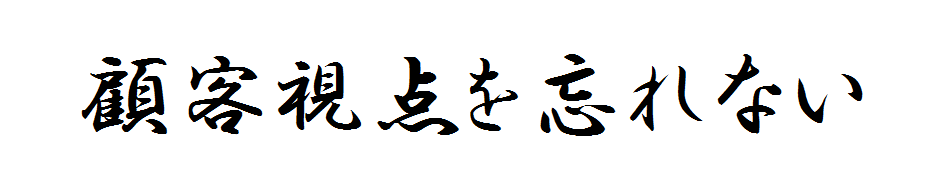 顧客視点を忘れない